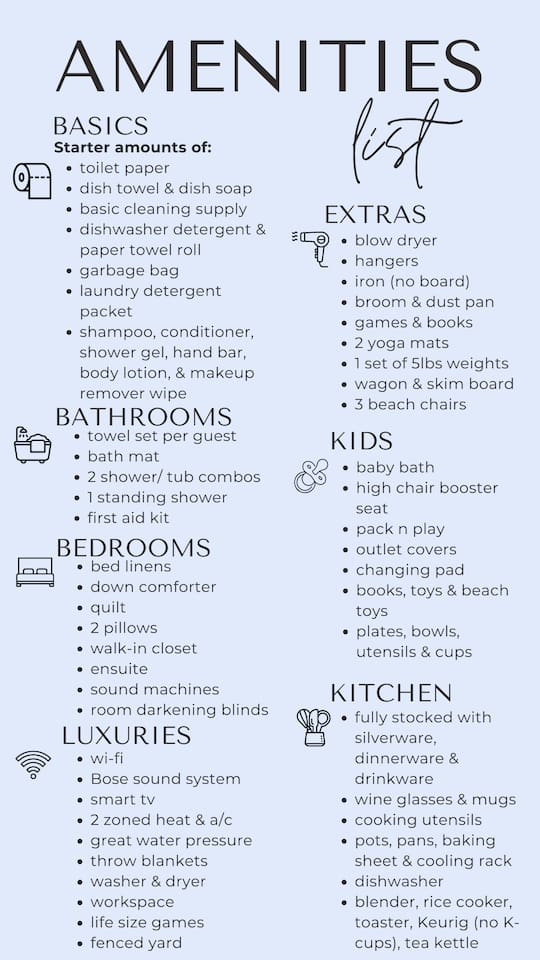 AMENITIES
list

BASICS
Starter amounts of:
- toilet paper
- dish towel & dish soap
- basic cleaning supply
- dishwasher detergent & paper towel roll
- garbage bag
- laundry detergent packet
- shampoo, conditioner, shower gel, hand bar, body lotion, & makeup remover wipe

BATHROOMS
- towel set per guest
- bath mat
- 2 shower/ tub combos
- 1 standing shower
- first aid kit

BEDROOMS
- bed linens
- down comforter
- quilt
- 2 pillows
- walk-in closet
- ensuite
- sound machines
- room darkening blinds

LUXURIES
- wi-fi
- Bose sound system
- smart tv
- 2 zoned heat & a/c
- great water pressure
- throw blankets
- washer & dryer
- workspace
- life size games
- fenced yard

EXTRAS
- blow dryer
- hangers
- iron (no board)
- broom & dust pan
- games & books
- 2 yoga mats
- 1 set of 5lbs weights
- wagon & skim board
- 3 beach chairs

KIDS
- baby bath
- high chair booster seat
- pack n play
- outlet covers
- changing pad
- books, toys & beach toys
- plates, bowls, utensils & cups

KITCHEN
- fully stocked with silverware, dinnerware & drinkware
- wine glasses & mugs
- cooking utensils
- pots, pans, baking sheet & cooling rack
- dishwasher
- blender, rice cooker, toaster, Keurig (no K-cups), tea kettle